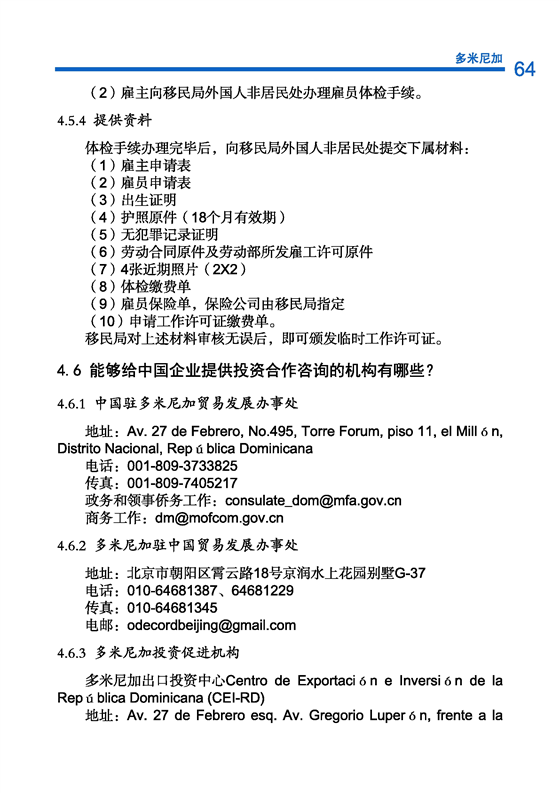 多米尼加 64

（2）雇主向移民局外国人非居民处办理雇员体检手续。

4.5.4 提供资料

体检手续办理完毕后，向移民局外国人非居民处提交下属材料：
（1）雇主申请表
（2）雇员申请表
（3）出生证明
（4）护照原件（18个月有效期）
（5）无犯罪记录证明
（6）劳动合同原件及劳动部所发雇工许可原件
（7）4张近期照片（2X2）
（8）体检缴费单
（9）雇员保险单，保险公司由移民局指定
（10）申请工作许可证缴费单。
移民局对上述材料审核无误后，即可颁发临时工作许可证。

4.6 能够给中国企业提供投资合作咨询的机构有哪些？

4.6.1 中国驻多米尼加贸易发展办事处

地址：Av. 27 de Febrero, No.495, Torre Forum, piso 11, el Mill ó n, Distrito Nacional, Rep ú blica Dominicana
电话：001-809-3733825
传真：001-809-7405217
政务和领事侨务工作：consulate_dom@mfa.gov.cn
商务工作：dm@mofcom.gov.cn

4.6.2 多米尼加驻中国贸易发展办事处

地址：北京市朝阳区霄云路18号京润水上花园别墅G-37
电话：010-64681387、64681229
传真：010-64681345
电邮：odecordbeijing@gmail.com

4.6.3 多米尼加投资促进机构

多米尼加出口投资中心Centro de Exportaci ó n e Inversi ó n de la Rep ú blica Dominicana (CEI-RD)
地址：Av. 27 de Febrero esq. Av. Gregorio Luper ó n, frente a la